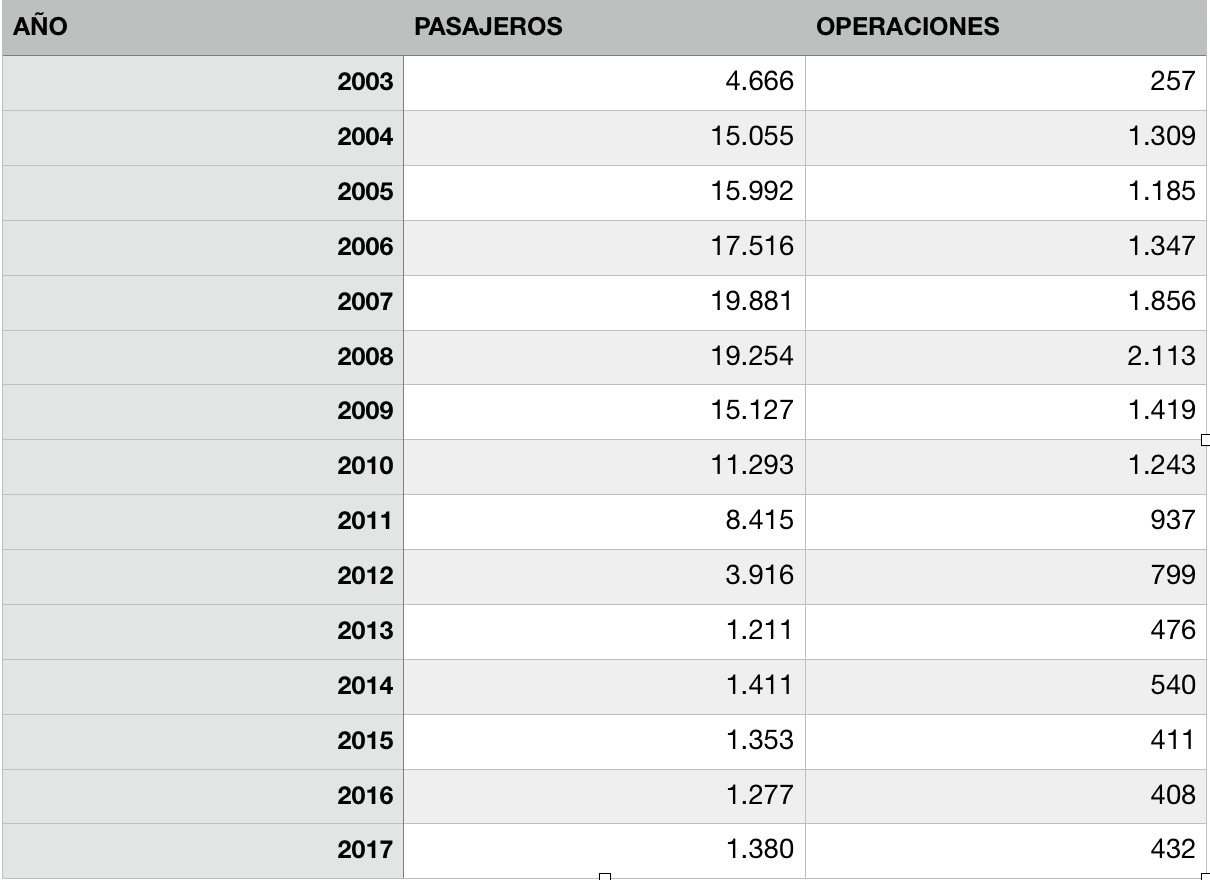 | AÑO | PASAJEROS | OPERACIONES |
|---|---|---|
| 2003 | 4.666 | 257 |
| 2004 | 15.055 | 1.309 |
| 2005 | 15.992 | 1.185 |
| 2006 | 17.516 | 1.347 |
| 2007 | 19.881 | 1.856 |
| 2008 | 19.254 | 2.113 |
| 2009 | 15.127 | 1.419 |
| 2010 | 11.293 | 1.243 |
| 2011 | 8.415 | 937 |
| 2012 | 3.916 | 799 |
| 2013 | 1.211 | 476 |
| 2014 | 1.411 | 540 |
| 2015 | 1.353 | 411 |
| 2016 | 1.277 | 408 |
| 2017 | 1.380 | 432 |